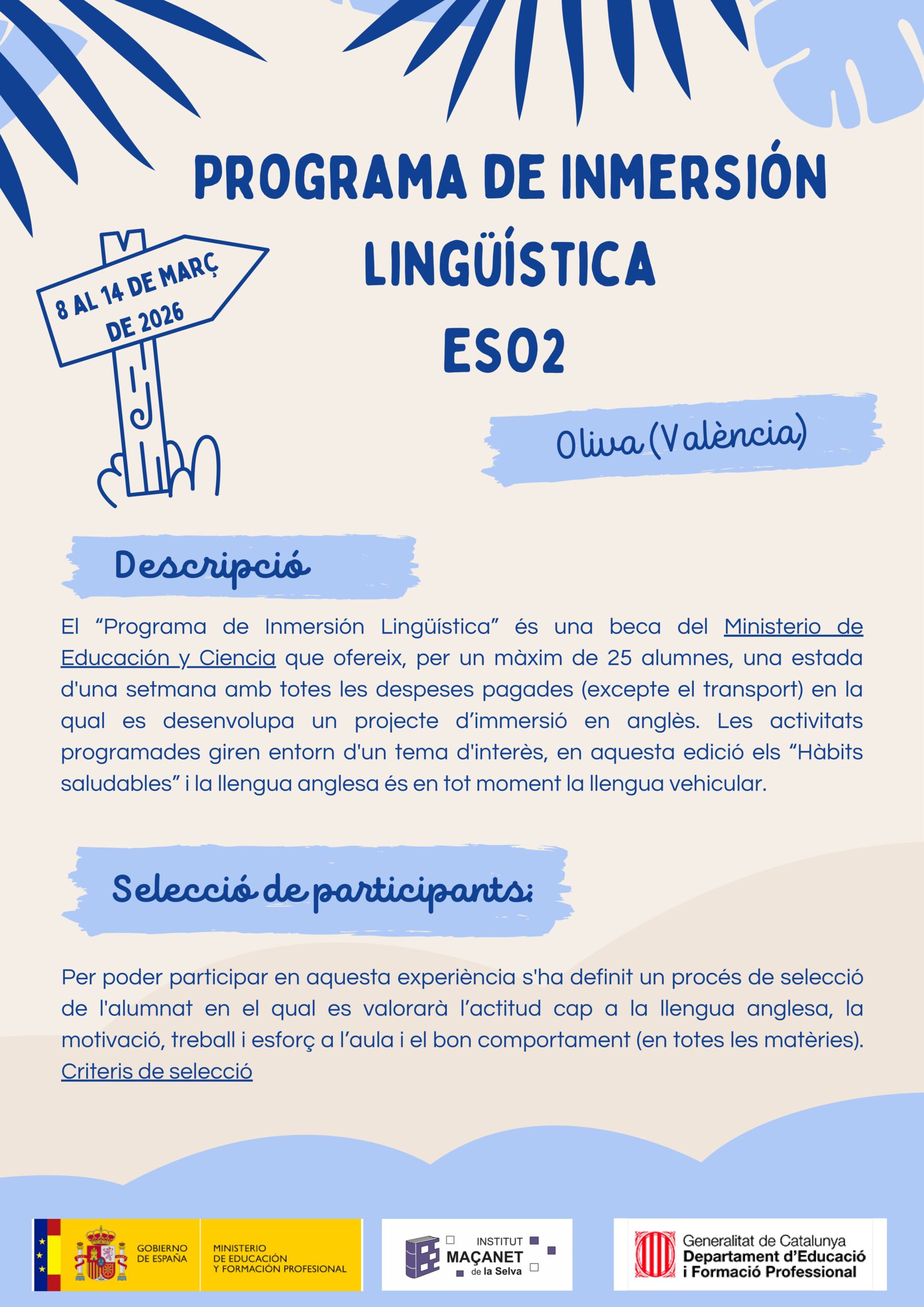 PROGRAMA DE INMERSIÓN LINGÜÍSTICA ESO2

8 AL 14 DE MARÇ DE 2026

Oliva (València)

Descripció

El "Programa de Inmersión Lingüística" és una beca del Ministerio de Educación y Ciencia que ofereix, per un màxim de 25 alumnes, una estada d'una setmana amb totes les despeses pagades (excepte el transport) en la qual es desenvolupa un projecte d'immersió en anglès. Les activitats programades giren entorn d'un tema d'interès, en aquesta edició els "Hàbits saludables" i la llengua anglesa és en tot moment la llengua vehicular.

Selecció de participants:

Per poder participar en aquesta experiència s'ha definit un procés de selecció de l'alumnat en el qual es valorarà l'actitud cap a la llengua anglesa, la motivació, treball i esforç a l'aula i el bon comportament (en totes les matèries). Criteris de selecció

GOBIERNO DE ESPAÑA
MINISTERIO DE EDUCACIÓN Y FORMACIÓN PROFESIONAL

INSTITUT MAÇANET de la Selva

Generalitat de Catalunya
Departament d'Educació i Formació Professional